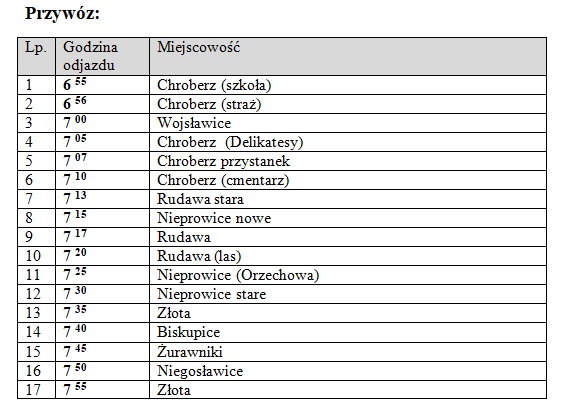 Przywóz:

| Lp. | Godzina odjazdu | Miejscowość |
|---|---|---|
| 1 | $6^{55}$ | Chroberz (szkoła) |
| 2 | $6^{56}$ | Chroberz (straż) |
| 3 | $7^{00}$ | Wojsławice |
| 4 | $7^{05}$ | Chroberz  (Delikatesy) |
| 5 | $7^{07}$ | Chroberz przystanek |
| 6 | $7^{10}$ | Chroberz (cmentarz) |
| 7 | $7^{13}$ | Rudawa stara |
| 8 | $7^{15}$ | Nieprowice nowe |
| 9 | $7^{17}$ | Rudawa |
| 10 | $7^{20}$ | Rudawa (las) |
| 11 | $7^{25}$ | Nieprowice (Orzechowa) |
| 12 | $7^{30}$ | Nieprowice stare |
| 13 | $7^{35}$ | Złota |
| 14 | $7^{40}$ | Biskupice |
| 15 | $7^{45}$ | Żurawniki |
| 16 | $7^{50}$ | Niegosławice |
| 17 | $7^{55}$ | Złota |